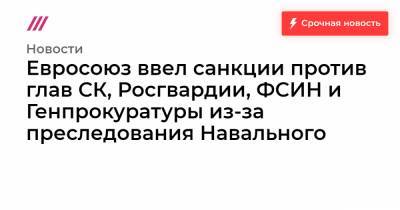 Срочная новость

Новости

Евросоюз ввел санкции против глав СК, Росгвардии, ФСИН и Генпрокуратуры из-за преследования Навального